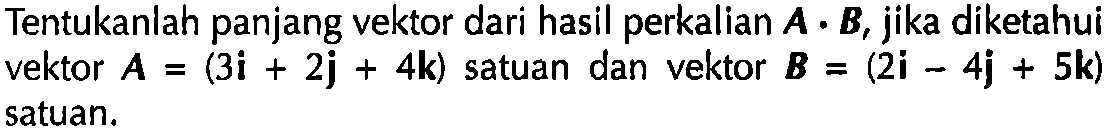 Tentukanlah panjang vektor dari hasil perkalian $\boldsymbol{A} \cdot \boldsymbol{B}$, jika diketahui vektor $\boldsymbol{A} = (3\mathbf{i} + 2\mathbf{j} + 4\mathbf{k})$ satuan dan vektor $\boldsymbol{B} = (2\mathbf{i} - 4\mathbf{j} + 5\mathbf{k})$ satuan.